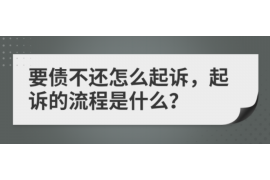 要债不还怎么起诉，起诉的流程是什么？